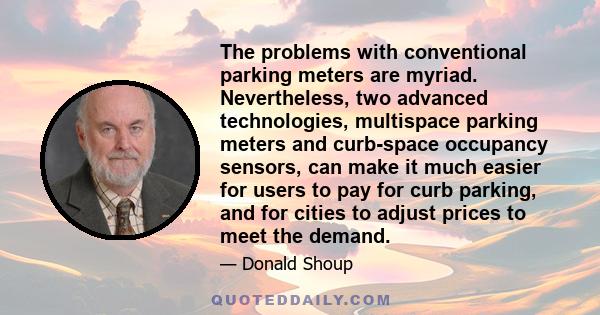 The problems with conventional parking meters are myriad. Nevertheless, two advanced technologies, multispace parking meters and curb-space occupancy sensors, can make it much easier for users to pay for curb parking, and for cities to adjust prices to meet the demand.

— Donald Shoup

QUOTEDDAILY.COM